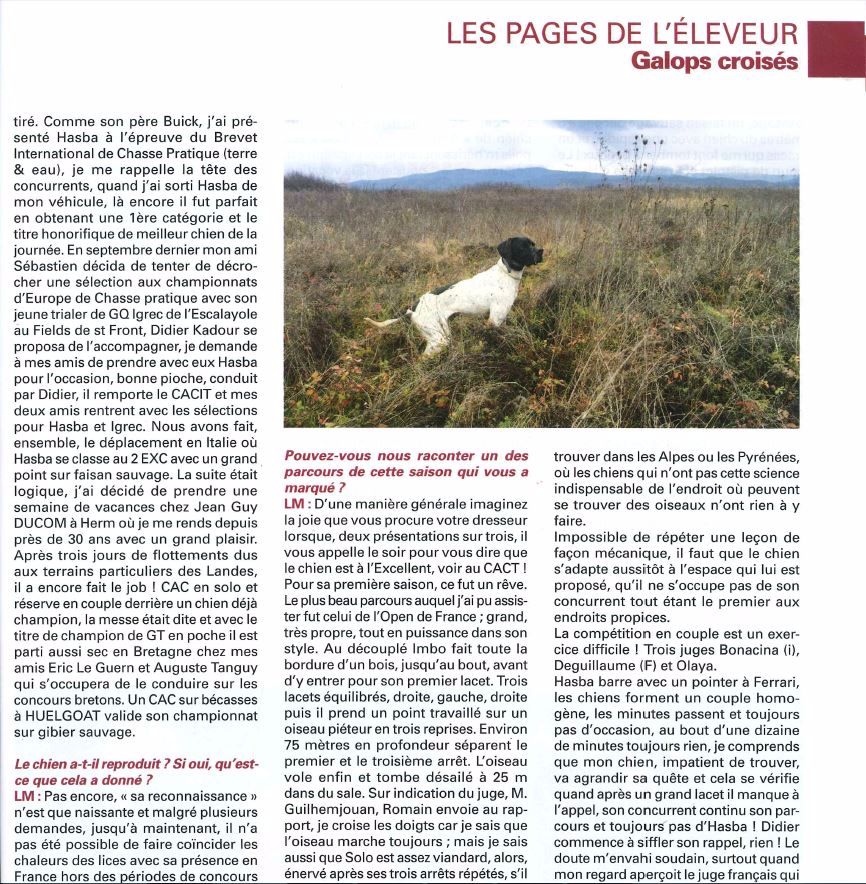 LES PAGES DE L'ÉLEVEUR
Galops croisés

tiré. Comme son père Buick, j'ai présenté Hasba à l'épreuve du Brevet International de Chasse Pratique (terre & eau), je me rappelle la tête des concurrents, quand j'ai sorti Hasba de mon véhicule, là encore il fut parfait en obtenant une 1ère catégorie et le titre honorifique de meilleur chien de la journée. En septembre dernier mon ami Sébastien décida de tenter de décrocher une sélection aux championnats d'Europe de Chasse pratique avec son jeune trialer de GQ Igrec de l'Escalayole au Fields de st Front, Didier Kadour se proposa de l'accompagner, je demande à mes amis de prendre avec eux Hasba pour l'occasion, bonne pioche, conduit par Didier, il remporte le CACIT et mes deux amis rentrent avec les sélections pour Hasba et Igrec. Nous avons fait, ensemble, le déplacement en Italie où Hasba se classe au 2 EXC avec un grand point sur faisan sauvage. La suite était logique, j'ai décidé de prendre une semaine de vacances chez Jean Guy DUCOM à Herm où je me rends depuis près de 30 ans avec un grand plaisir. Après trois jours de flottements dus aux terrains particuliers des Landes, il a encore fait le job ! CAC en solo et réserve en couple derrière un chien déjà champion, la messe était dite et avec le titre de champion de GT en poche il est parti aussi sec en Bretagne chez mes amis Eric Le Guern et Auguste Tanguy qui s'occupera de le conduire sur les concours bretons. Un CAC sur bécasses à HUELGOAT valide son championnat sur gibier sauvage.

Le chien a-t-il reproduit ? Si oui, qu'est-ce que cela a donné ?
LM : Pas encore, « sa reconnaissance » n'est que naissante et malgré plusieurs demandes, jusqu'à maintenant, il n'a pas été possible de faire coïncider les chaleurs des lices avec sa présence en France hors des périodes de concours

Pouvez-vous nous raconter un des parcours de cette saison qui vous a marqué ?
LM : D'une manière générale imaginez la joie que vous procure votre dresseur lorsque, deux présentations sur trois, il vous appelle le soir pour vous dire que le chien est à l'Excellent, voir au CACT ! Pour sa première saison, ce fut un rêve. Le plus beau parcours auquel j'ai pu assister fut celui de l'Open de France ; grand, très propre, tout en puissance dans son style. Au découplé Imbo fait toute la bordure d'un bois, jusqu'au bout, avant d'y entrer pour son premier lacet. Trois lacets équilibrés, droite, gauche, droite puis il prend un point travaillé sur un oiseau piéteur en trois reprises. Environ 75 mètres en profondeur séparent le premier et le troisième arrêt. L'oiseau vole enfin et tombe désailé à 25 m dans du sale. Sur indication du juge, M. Guilhemjouan, Romain envoie au rapport, je croise les doigts car je sais que l'oiseau marche toujours ; mais je sais aussi que Solo est assez viandard, alors, énervé après ses trois arrêts répétés, s'il

trouver dans les Alpes ou les Pyrénées, où les chiens qui n'ont pas cette science indispensable de l'endroit où peuvent se trouver des oiseaux n'ont rien à y faire.
Impossible de répéter une leçon de façon mécanique, il faut que le chien s'adapte aussitôt à l'espace qui lui est proposé, qu'il ne s'occupe pas de son concurrent tout étant le premier aux endroits propices.
La compétition en couple est un exercice difficile ! Trois juges Bonacina (i), Deguillaume (F) et Olaya.
Hasba barre avec un pointer à Ferrari, les chiens forment un couple homogène, les minutes passent et toujours pas d'occasion, au bout d'une dizaine de minutes toujours rien, je comprends que mon chien, impatient de trouver, va agrandir sa quête et cela se vérifie quand après un grand lacet il manque à l'appel, son concurrent continu son parcours et toujours pas d'Hasba ! Didier commence à siffler son rappel, rien ! Le doute m'envahi soudain, surtout quand mon regard aperçoit le juge français qui